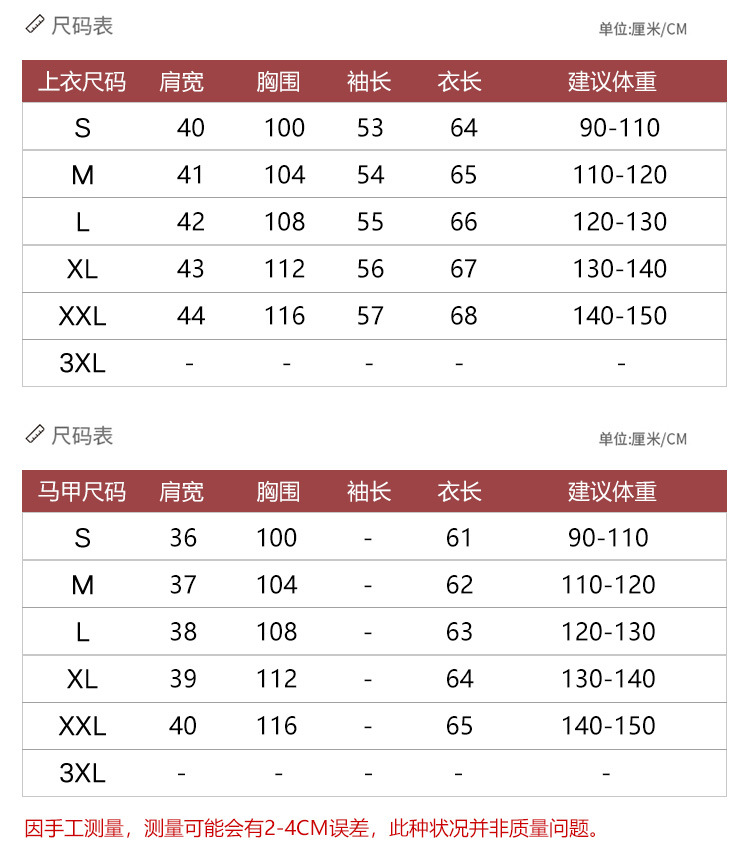 尺码表

单位:厘米/CM

| 上衣尺码 | 肩宽 | 胸围 | 袖长 | 衣长 | 建议体重 |
|---|---|---|---|---|---|
| S | 40 | 100 | 53 | 64 | 90-110 |
| M | 41 | 104 | 54 | 65 | 110-120 |
| L | 42 | 108 | 55 | 66 | 120-130 |
| XL | 43 | 112 | 56 | 67 | 130-140 |
| XXL | 44 | 116 | 57 | 68 | 140-150 |
| 3XL | - | - | - | - | - |

尺码表

单位:厘米/CM

| 马甲尺码 | 肩宽 | 胸围 | 袖长 | 衣长 | 建议体重 |
|---|---|---|---|---|---|
| S | 36 | 100 | - | 61 | 90-110 |
| M | 37 | 104 | - | 62 | 110-120 |
| L | 38 | 108 | - | 63 | 120-130 |
| XL | 39 | 112 | - | 64 | 130-140 |
| XXL | 40 | 116 | - | 65 | 140-150 |
| 3XL | - | - | - | - | - |

因手工测量，测量可能会有2-4CM误差，此种状况并非质量问题。